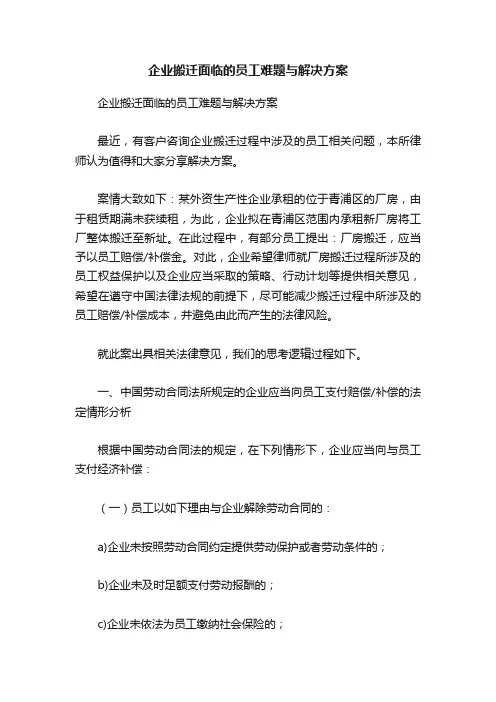 企业搬迁面临的员工难题与解决方案

企业搬迁面临的员工难题与解决方案

最近，有客户咨询企业搬迁过程中涉及的员工相关问题，本所律师认为值得和大家分享解决方案。

案情大致如下：某外资生产性企业承租的位于青浦区的厂房，由于租赁期满未获续租，为此，企业拟在青浦区范围内承租新厂房将工厂整体搬迁至新址。在此过程中，有部分员工提出：厂房搬迁，应当予以员工赔偿/补偿金。对此，企业希望律师就厂房搬迁过程所涉及的员工权益保护以及企业应当采取的策略、行动计划等提供相关意见，希望在遵守中国法律法规的前提下，尽可能减少搬迁过程中所涉及的员工赔偿/补偿成本，并避免由此而产生的法律风险。

就此案出具相关法律意见，我们的思考逻辑过程如下。

一、中国劳动合同法所规定的企业应当向员工支付赔偿/补偿的法定情形分析

根据中国劳动合同法的规定，在下列情形下，企业应当向与员工支付经济补偿：

（一）员工以如下理由与企业解除劳动合同的：

a)企业未按照劳动合同约定提供劳动保护或者劳动条件的；

b)企业未及时足额支付劳动报酬的；

c)企业未依法为员工缴纳社会保险的；